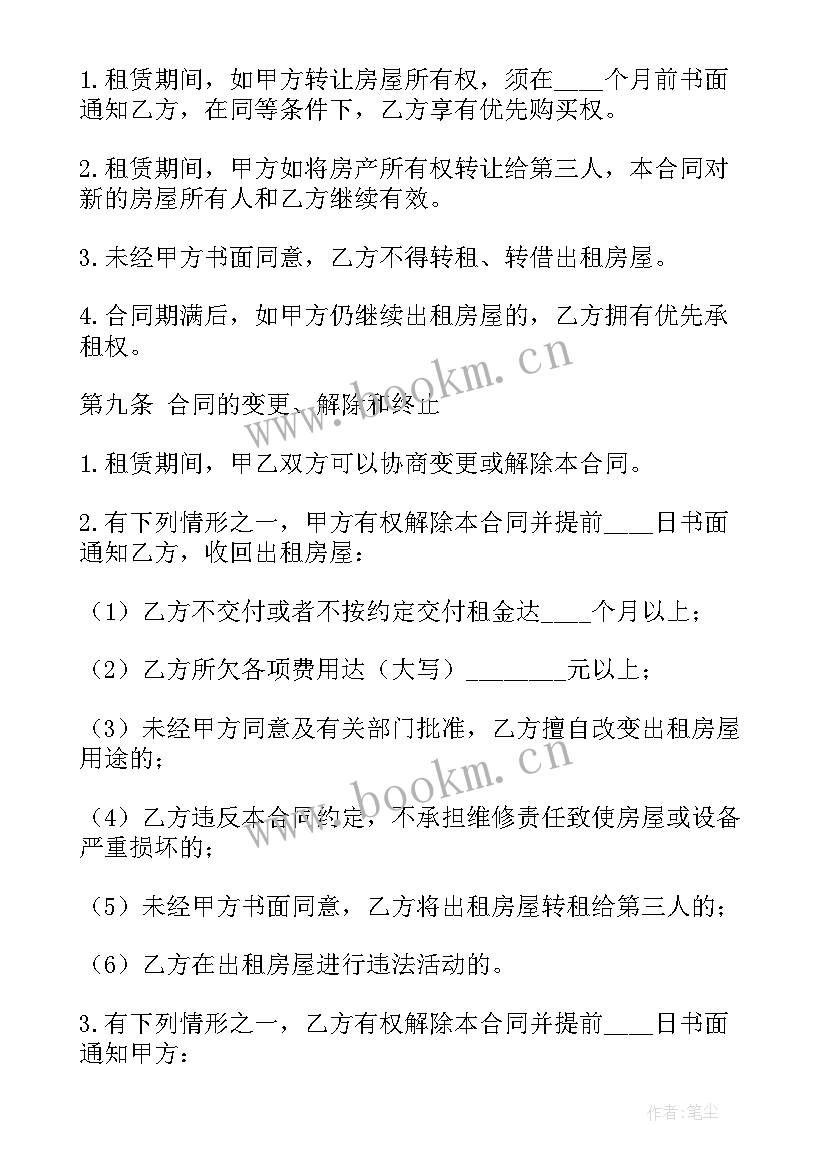 1.租赁期间，如甲方转让房屋所有权，须在____个月前书面通知乙方，在同等条件下，乙方享有优先购买权。

2.租赁期间，甲方如将房产所有权转让给第三人，本合同对新的房屋所有人和乙方继续有效。

3.未经甲方书面同意，乙方不得转租、转借出租房屋。

4.合同期满后，如甲方仍继续出租房屋的，乙方拥有优先承租权。

第九条 合同的变更、解除和终止

1.租赁期间，甲乙双方可以协商变更或解除本合同。

2.有下列情形之一，甲方有权解除本合同并提前____日书面通知乙方，收回出租房屋：

（1）乙方不交付或者不按约定交付租金达____个月以上；

（2）乙方所欠各项费用达（大写）________元以上；

（3）未经甲方同意及有关部门批准，乙方擅自改变出租房屋用途的；

（4）乙方违反本合同约定，不承担维修责任致使房屋或设备严重损坏的；

（5）未经甲方书面同意，乙方将出租房屋转租给第三人的；

（6）乙方在出租房屋进行违法活动的。

3.有下列情形之一，乙方有权解除本合同并提前____日书面通知甲方：

www.bookm.cn

www.bookm.cn

作者：笔尘